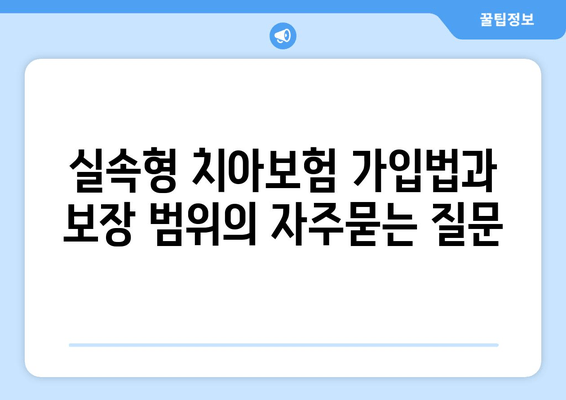 꿀팁정보

실속형 치아보험 가입법과 보장 범위의 자주묻는 질문